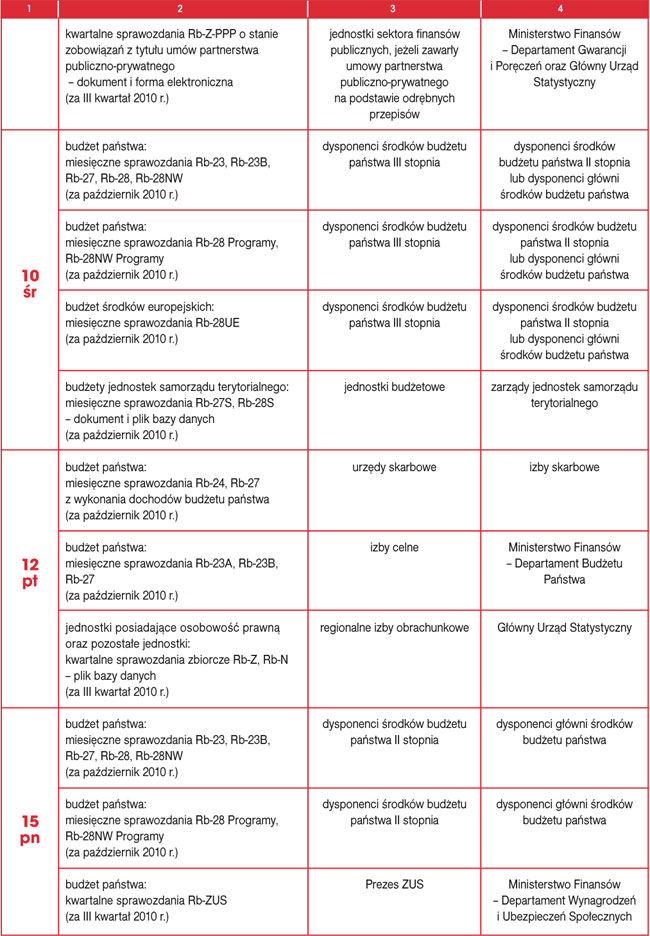 | 1 | 2 | 3 | 4 |
|---|---|---|---|
|  | kwartalne sprawozdania Rb-Z-PPP o stanie zobowiązań z tytułu umów partnerstwa publiczno-prywatnego – dokument i forma elektroniczna (za III kwartał 2010 r.) | jednostki sektora finansów publicznych, jeżeli zawarły umowy partnerstwa publiczno-prywatnego na podstawie odrębnych przepisów | Ministerstwo Finansów – Departament Gwarancji i Poręczeń oraz Główny Urząd Statystyczny |
| 10 śr | budżet państwa: miesięczne sprawozdania Rb-23, Rb-23B, Rb-27, Rb-28, Rb-28NW (za październik 2010 r.) | dysponenci środków budżetu państwa III stopnia | dysponenci środków budżetu państwa II stopnia lub dysponenci główni środków budżetu państwa |
|  | budżet państwa: miesięczne sprawozdania Rb-28 Programy, Rb-28NW Programy (za październik 2010 r.) | dysponenci środków budżetu państwa III stopnia | dysponenci środków budżetu państwa II stopnia lub dysponenci główni środków budżetu państwa |
|  | budżet środków europejskich: miesięczne sprawozdania Rb-28UE (za październik 2010 r.) | dysponenci środków budżetu państwa III stopnia | dysponenci środków budżetu państwa II stopnia lub dysponenci główni środków budżetu państwa |
|  | budżety jednostek samorządu terytorialnego: miesięczne sprawozdania Rb-27S, Rb-28S – dokument i plik bazy danych (za październik 2010 r.) | jednostki budżetowe | zarządy jednostek samorządu terytorialnego |
| 12 pt | budżet państwa: miesięczne sprawozdania Rb-24, Rb-27 z wykonania dochodów budżetu państwa (za październik 2010 r.) | urzędy skarbowe | izby skarbowe |
|  | budżet państwa: miesięczne sprawozdania Rb-23A, Rb-23B, Rb-27 (za październik 2010 r.) | izby celne | Ministerstwo Finansów – Departament Budżetu Państwa |
|  | jednostki posiadające osobowość prawną oraz pozostałe jednostki: kwartalne sprawozdania zbiorcze Rb-Z, Rb-N – plik bazy danych (za III kwartał 2010 r.) | regionalne izby obrachunkowe | Główny Urząd Statystyczny |
| 15 pn | budżet państwa: miesięczne sprawozdania Rb-23, Rb-23B, Rb-27, Rb-28, Rb-28NW (za październik 2010 r.) | dysponenci środków budżetu państwa II stopnia | dysponenci główni środków budżetu państwa |
|  | budżet państwa: miesięczne sprawozdania Rb-28 Programy, Rb-28NW Programy (za październik 2010 r.) | dysponenci środków budżetu państwa II stopnia | dysponenci główni środków budżetu państwa |
|  | budżet państwa: kwartalne sprawozdania Rb-ZUS (za III kwartał 2010 r.) | Prezes ZUS | Ministerstwo Finansów – Departament Wynagrodzeń i Ubezpieczeń Społecznych |